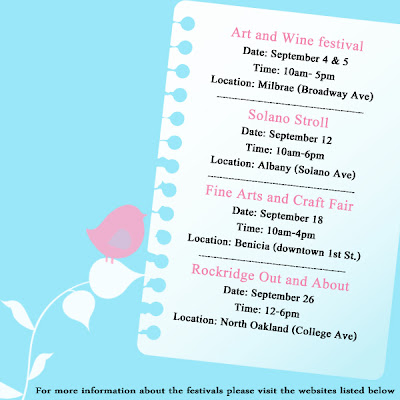 Art and Wine festival
Date: September 4 & 5
Time: 10am- 5pm
Location: Milbrae (Broadway Ave)

Solano Stroll
Date: September 12
Time: 10am-6pm
Location: Albany (Solano Ave)

Fine Arts and Craft Fair
Date: September 18
Time: 10am-4pm
Location: Benicia (downtown 1st St.)

Rockridge Out and About
Date: September 26
Time: 12-6pm
Location: North Oakland (College Ave)

For more information about the festivals please visit the websites listed below